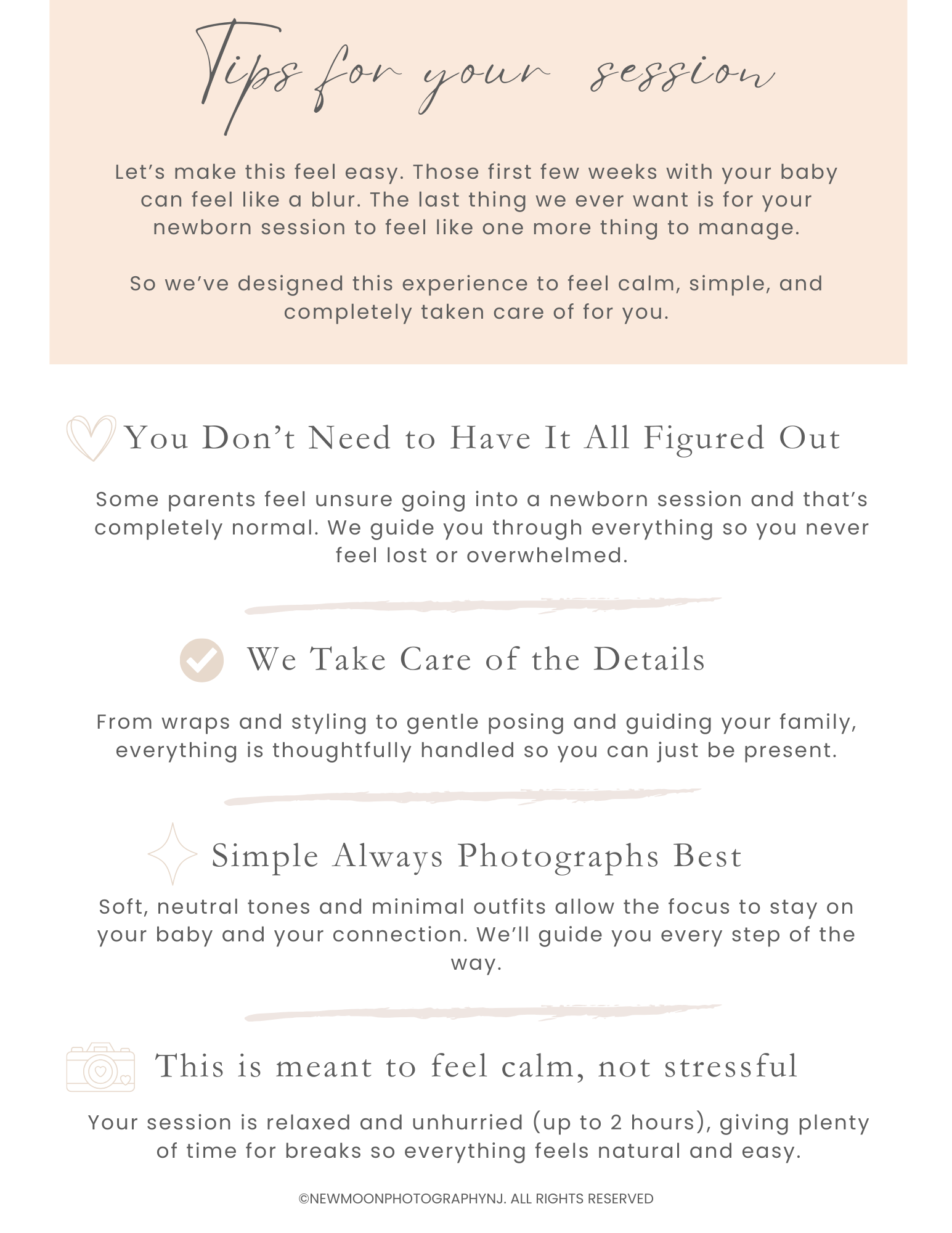 Tips for your session

Let's make this feel easy. Those first few weeks with your baby can feel like a blur. The last thing we ever want is for your newborn session to feel like one more thing to manage.

So we've designed this experience to feel calm, simple, and completely taken care of for you.

You Don't Need to Have It All Figured Out

Some parents feel unsure going into a newborn session and that's completely normal. We guide you through everything so you never feel lost or overwhelmed.

We Take Care of the Details

From wraps and styling to gentle posing and guiding your family, everything is thoughtfully handled so you can just be present.

Simple Always Photographs Best

Soft, neutral tones and minimal outfits allow the focus to stay on your baby and your connection. We'll guide you every step of the way.

This is meant to feel calm, not stressful

Your session is relaxed and unhurried (up to 2 hours), giving plenty of time for breaks so everything feels natural and easy.

©NEWMOONPHOTOGRAPHYNJ. ALL RIGHTS RESERVED